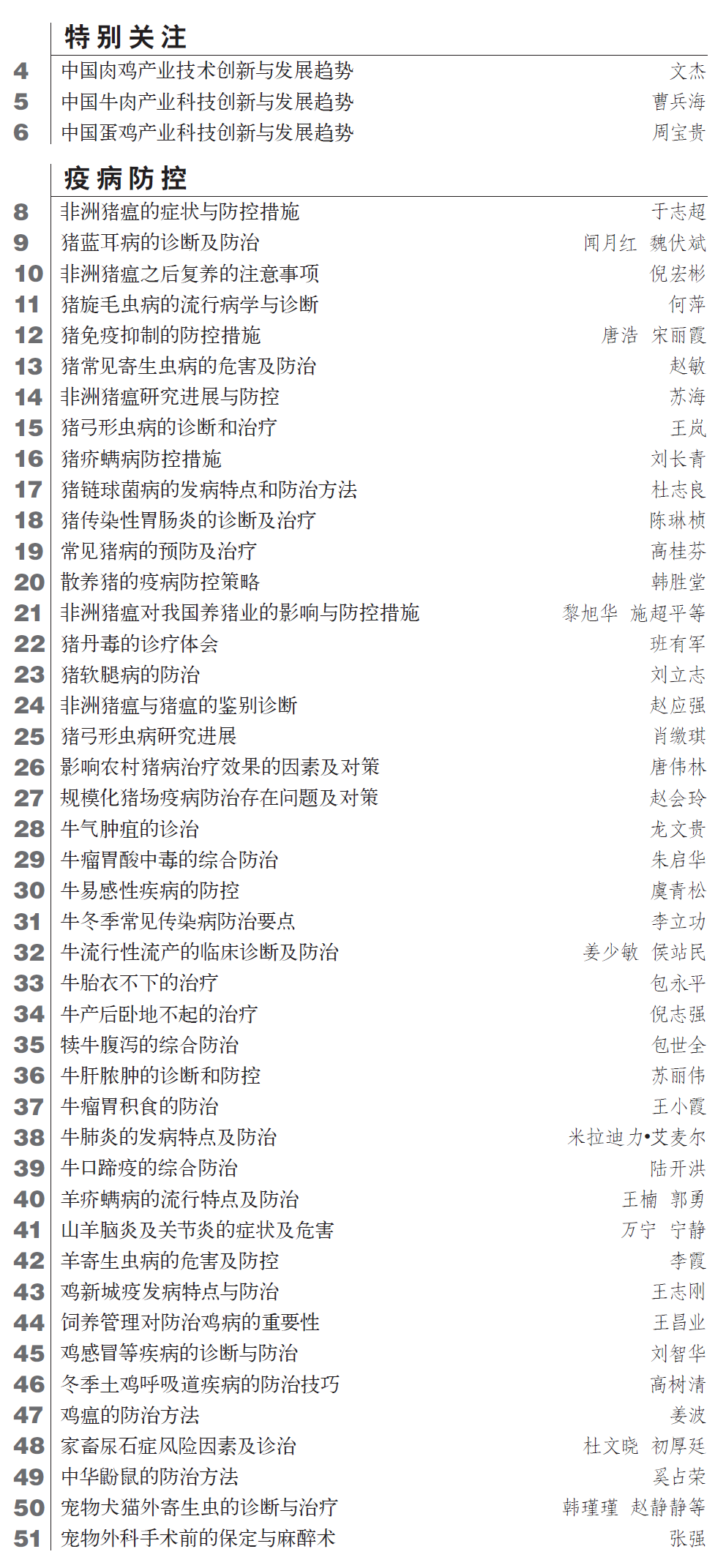 特别关注

4 中国肉鸡产业技术创新与发展趋势 文杰
5 中国牛肉产业科技创新与发展趋势 曹兵海
6 中国蛋鸡产业科技创新与发展趋势 周宝贵

疫病防控

8 非洲猪瘟的症状与防控措施 于志超
9 猪蓝耳病的诊断及防治 闻月红 魏伏斌
10 非洲猪瘟之后复养的注意事项 倪宏彬
11 猪旋毛虫病的流行病学与诊断 何萍
12 猪免疫抑制的防控措施 唐浩 宋丽霞
13 猪常见寄生虫病的危害及防治 赵敏
14 非洲猪瘟研究进展与防控 苏海
15 猪弓形虫病的诊断和治疗 王岚
16 猪疥螨病防控措施 刘长青
17 猪链球菌病的发病特点和防治方法 杜志良
18 猪传染性胃肠炎的诊断及治疗 陈琳桢
19 常见猪病的预防及治疗 高桂芬
20 散养猪的疫病防控策略 韩胜堂
21 非洲猪瘟对我国养猪业的影响与防控措施 黎旭华 施超平等
22 猪丹毒的诊疗体会 班有军
23 猪软腿病的防治 刘立志
24 非洲猪瘟与猪瘟的鉴别诊断 赵应强
25 猪弓形虫病研究进展 肖缴琪
26 影响农村猪病治疗效果的因素及对策 唐伟林
27 规模化猪场疫病防治存在问题及对策 赵会玲
28 牛气肿疽的诊治 龙文贵
29 牛瘤胃酸中毒的综合防治 朱启华
30 牛易感性疾病的防控 虞青松
31 牛冬季常见传染病防治要点 李立功
32 牛流行性流产的临床诊断及防治 姜少敏 侯站民
33 牛胎衣不下的治疗 包永平
34 牛产后卧地不起的治疗 倪志强
35 犊牛腹泻的综合防治 包世全
36 牛肝脓肿的诊断和防控 苏丽伟
37 牛瘤胃积食的防治 王小霞
38 牛肺炎的发病特点及防治 米拉迪力•艾麦尔
39 牛口蹄疫的综合防治 陆开洪
40 羊疥螨病的流行特点及防治 王楠 郭勇
41 山羊脑炎及关节炎的症状及危害 万宁 宁静
42 羊寄生虫病的危害及防控 李霞
43 鸡新城疫发病特点与防治 王志刚
44 饲养管理对防治鸡病的重要性 王昌业
45 鸡感冒等疾病的诊断与防治 刘智华
46 冬季土鸡呼吸道疾病的防治技巧 高树清
47 鸡瘟的防治方法 姜波
48 家畜尿石症风险因素及诊治 杜文晓 初厚廷
49 中华鼢鼠的防治方法 奚占荣
50 宠物犬猫外寄生虫的诊断与治疗 韩瑾瑾 赵静静等
51 宠物外科手术前的保定与麻醉术 张强